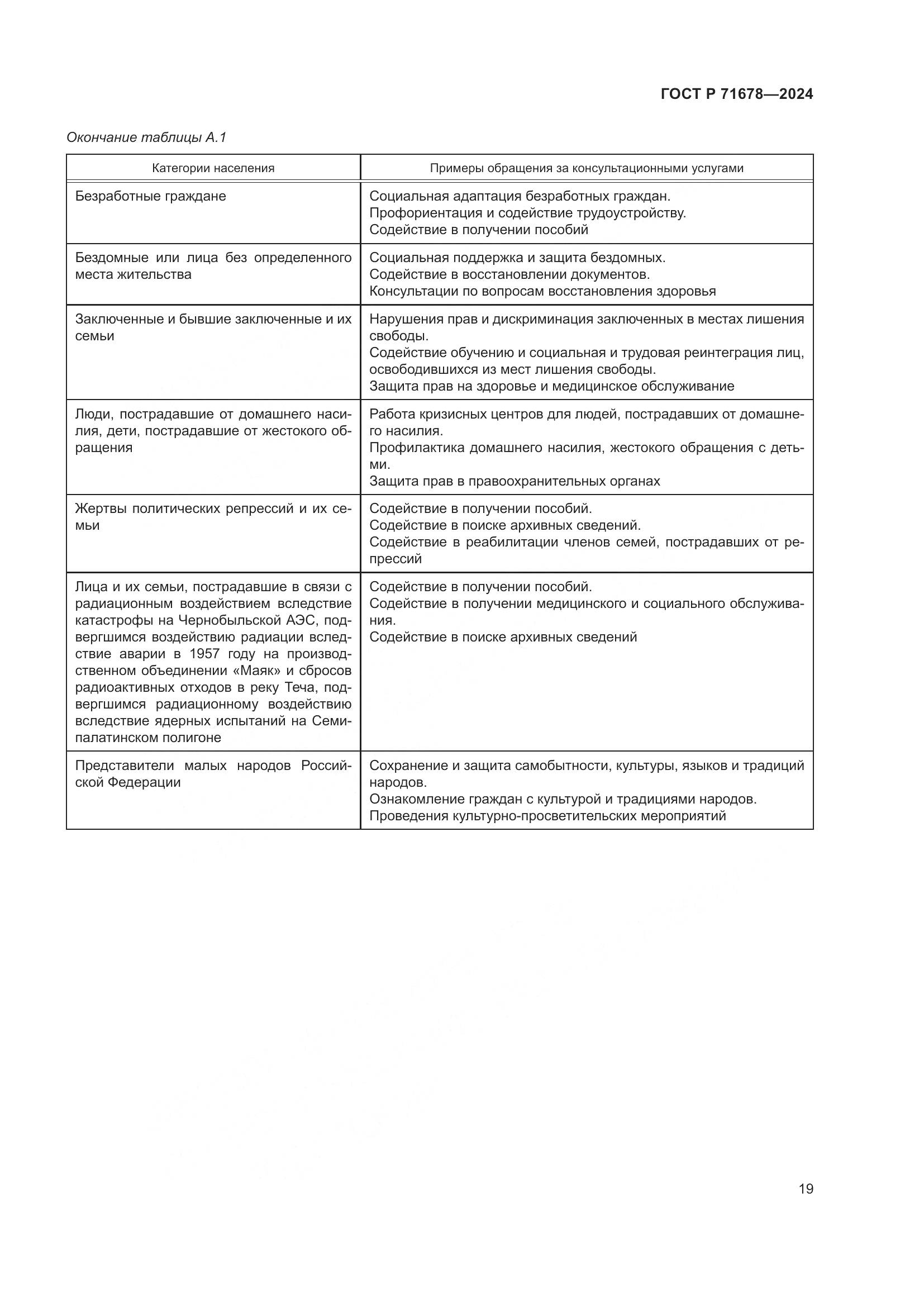 ГОСТ Р 71678—2024

Окончание таблицы А.1

| Категории населения | Примеры обращения за консультационными услугами |
|---|---|
| Безработные граждане | Социальная адаптация безработных граждан. Профориентация и содействие трудоустройству. Содействие в получении пособий |
| Бездомные или лица без определенного места жительства | Социальная поддержка и защита бездомных. Содействие в восстановлении документов. Консультации по вопросам восстановления здоровья |
| Заключенные и бывшие заключенные и их семьи | Нарушения прав и дискриминация заключенных в местах лишения свободы. Содействие обучению и социальная и трудовая реинтеграция лиц, освободившихся из мест лишения свободы. Защита прав на здоровье и медицинское обслуживание |
| Люди, пострадавшие от домашнего насилия, дети, пострадавшие от жестокого обращения | Работа кризисных центров для людей, пострадавших от домашнего насилия. Профилактика домашнего насилия, жестокого обращения с детьми. Защита прав в правоохранительных органах |
| Жертвы политических репрессий и их семьи | Содействие в получении пособий. Содействие в поиске архивных сведений. Содействие в реабилитации членов семей, пострадавших от репрессий |
| Лица и их семьи, пострадавшие в связи с радиационным воздействием вследствие катастрофы на Чернобыльской АЭС, подвергшимся воздействию радиации вследствие аварии в 1957 году на производственном объединении «Маяк» и сбросов радиоактивных отходов в реку Теча, подвергшимся радиационному воздействию вследствие ядерных испытаний на Семипалатинском полигоне | Содействие в получении пособий. Содействие в получении медицинского и социального обслуживания. Содействие в поиске архивных сведений |
| Представители малых народов Российской Федерации | Сохранение и защита самобытности, культуры, языков и традиций народов. Ознакомление граждан с культурой и традициями народов. Проведения культурно-просветительских мероприятий |

19